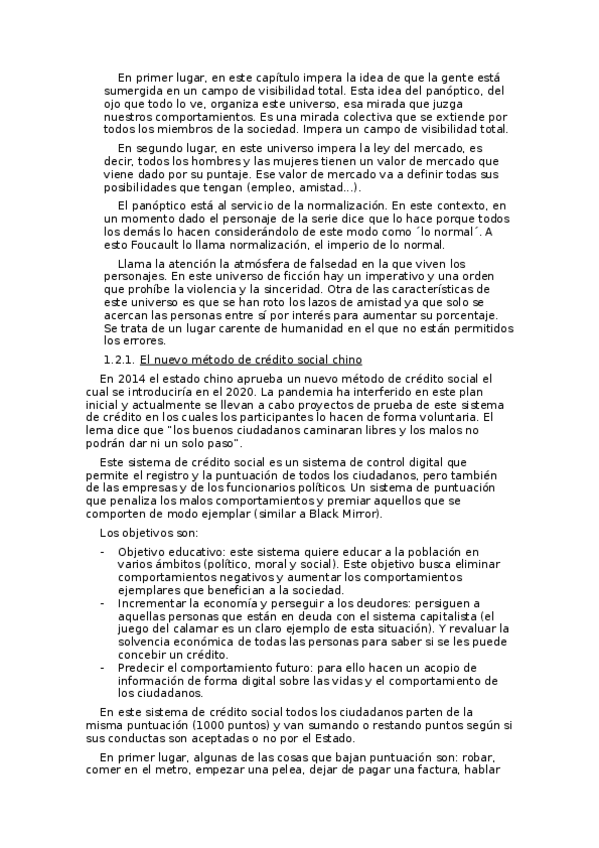 En primer lugar, en este capítulo impera la idea de que la gente está sumergida en un campo de visibilidad total. Esta idea del panóptico, del ojo que todo lo ve, organiza este universo, esa mirada que juzga nuestros comportamientos. Es una mirada colectiva que se extiende por todos los miembros de la sociedad. Impera un campo de visibilidad total.

En segundo lugar, en este universo impera la ley del mercado, es decir, todos los hombres y las mujeres tienen un valor de mercado que viene dado por su puntaje. Ese valor de mercado va a definir todas sus posibilidades que tengan (empleo, amistad...).

El panóptico está al servicio de la normalización. En este contexto, en un momento dado el personaje de la serie dice que lo hace porque todos los demás lo hacen considerándolo de este modo como ´lo normal´. A esto Foucault lo llama normalización, el imperio de lo normal.

Llama la atención la atmósfera de falsedad en la que viven los personajes. En este universo de ficción hay un imperativo y una orden que prohíbe la violencia y la sinceridad. Otra de las características de este universo es que se han roto los lazos de amistad ya que solo se acercan las personas entre sí por interés para aumentar su porcentaje. Se trata de un lugar carente de humanidad en el que no están permitidos los errores.

1.2.1. El nuevo método de crédito social chino

En 2014 el estado chino aprueba un nuevo método de crédito social el cual se introduciría en el 2020. La pandemia ha interferido en este plan inicial y actualmente se llevan a cabo proyectos de prueba de este sistema de crédito en los cuales los participantes lo hacen de forma voluntaria. El lema dice que "los buenos ciudadanos caminaran libres y los malos no podrán dar ni un solo paso".

Este sistema de crédito social es un sistema de control digital que permite el registro y la puntuación de todos los ciudadanos, pero también de las empresas y de los funcionarios políticos. Un sistema de puntuación que penaliza los malos comportamientos y premiar aquellos que se comporten de modo ejemplar (similar a Black Mirror).

Los objetivos son:

- Objetivo educativo: este sistema quiere educar a la población en varios ámbitos (político, moral y social). Este objetivo busca eliminar comportamientos negativos y aumentar los comportamientos ejemplares que benefician a la sociedad.
- Incrementar la economía y perseguir a los deudores: persiguen a aquellas personas que están en deuda con el sistema capitalista (el juego del calamar es un claro ejemplo de esta situación). Y revaluar la solvencia económica de todas las personas para saber si se les puede concebir un crédito.
- Predecir el comportamiento futuro: para ello hacen un acopio de información de forma digital sobre las vidas y el comportamiento de los ciudadanos.

En este sistema de crédito social todos los ciudadanos parten de la misma puntuación (1000 puntos) y van sumando o restando puntos según si sus conductas son aceptadas o no por el Estado.

En primer lugar, algunas de las cosas que bajan puntuación son: robar, comer en el metro, empezar una pelea, dejar de pagar una factura, hablar